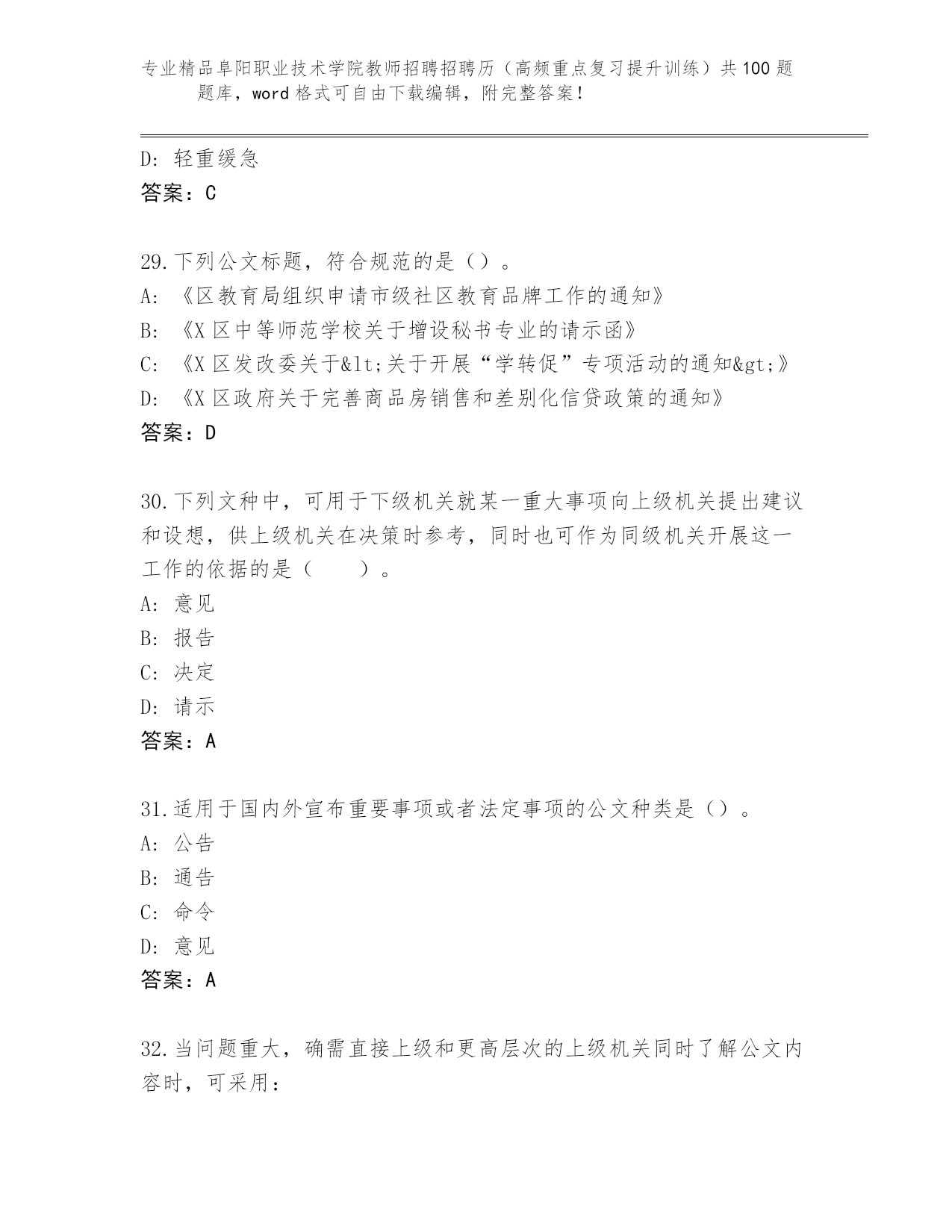 专业精品阜阳职业技术学院教师招聘招聘历（高频重点复习提升训练）共100题题库，word格式可自由下载编辑，附完整答案！

D: 轻重缓急
答案：C

29.下列公文标题，符合规范的是（）。
A: 《区教育局组织申请市级社区教育品牌工作的通知》
B: 《X区中等师范学校关于增设秘书专业的请示函》
C: 《X区发改委关于&lt;关于开展“学转促”专项活动的通知&gt;》
D: 《X区政府关于完善商品房销售和差别化信贷政策的通知》
答案：D

30.下列文种中，可用于下级机关就某一重大事项向上级机关提出建议和设想，供上级机关在决策时参考，同时也可作为同级机关开展这一工作的依据的是（　　）。
A: 意见
B: 报告
C: 决定
D: 请示
答案：A

31.适用于国内外宣布重要事项或者法定事项的公文种类是（）。
A: 公告
B: 通告
C: 命令
D: 意见
答案：A

32.当问题重大，确需直接上级和更高层次的上级机关同时了解公文内容时，可采用：